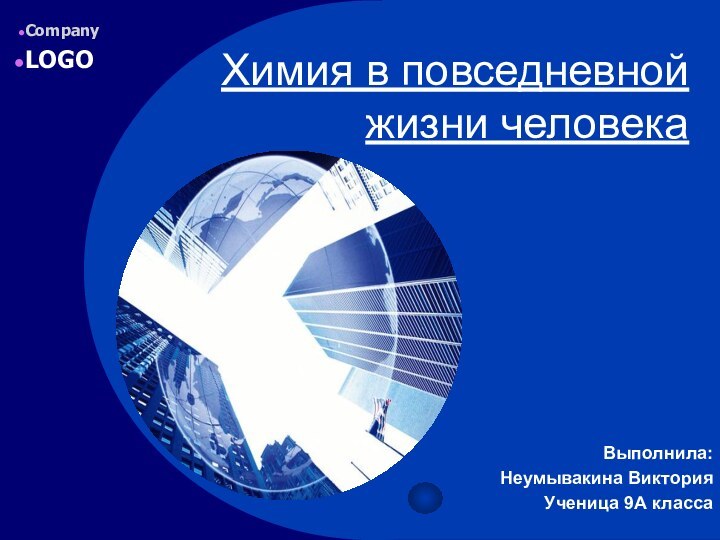 Company
LOGO

Химия в повседневной жизни человека

Выполнила:
Неумывакина Виктория
Ученица 9А класса